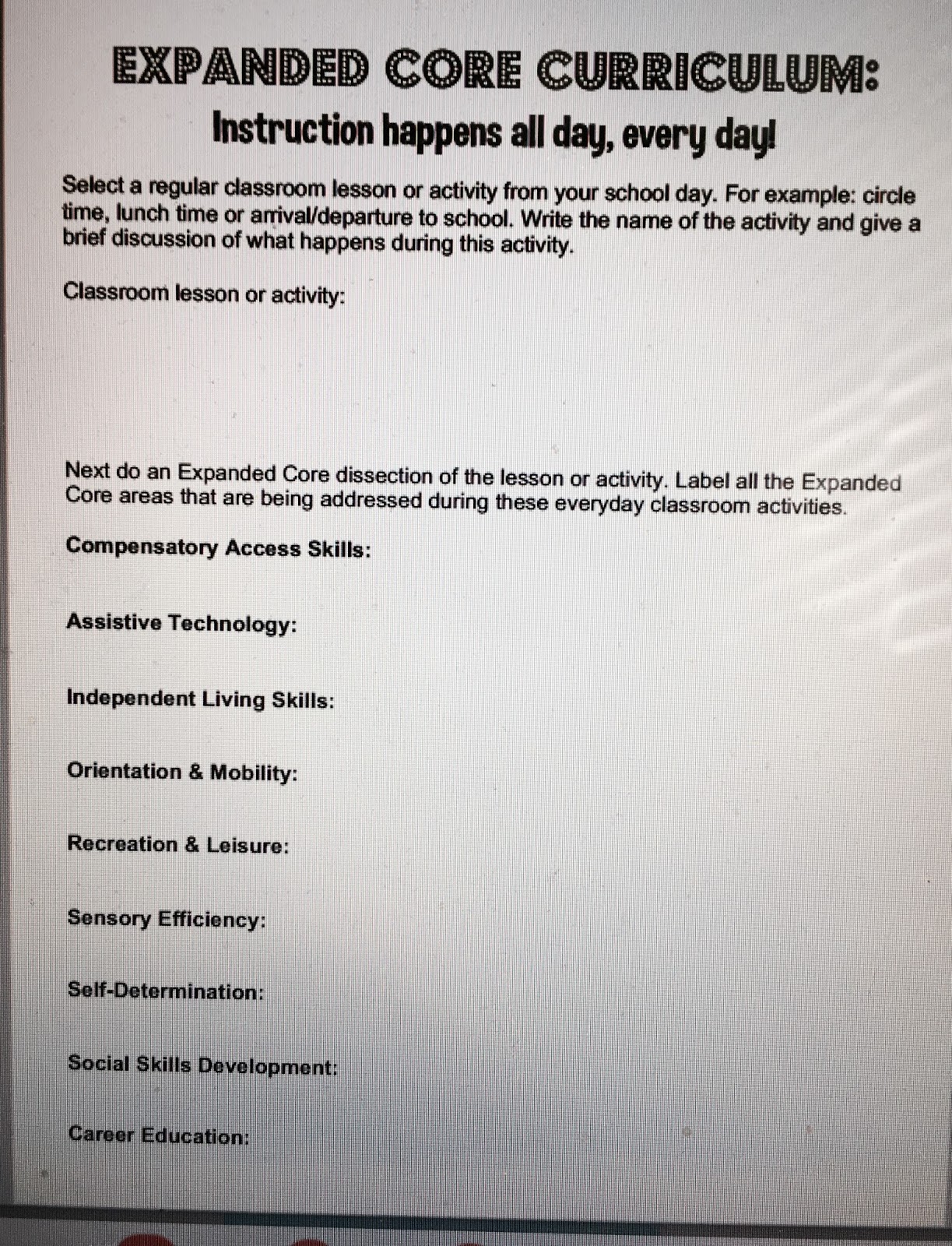 EXPANDED CORE CURRICULUM:
Instruction happens all day, every day!

Select a regular classroom lesson or activity from your school day. For example: circle time, lunch time or arrival/departure to school. Write the name of the activity and give a brief discussion of what happens during this activity.

Classroom lesson or activity:

Next do an Expanded Core dissection of the lesson or activity. Label all the Expanded Core areas that are being addressed during these everyday classroom activities.

Compensatory Access Skills:

Assistive Technology:

Independent Living Skills:

Orientation & Mobility:

Recreation & Leisure:

Sensory Efficiency:

Self-Determination:

Social Skills Development:

Career Education: